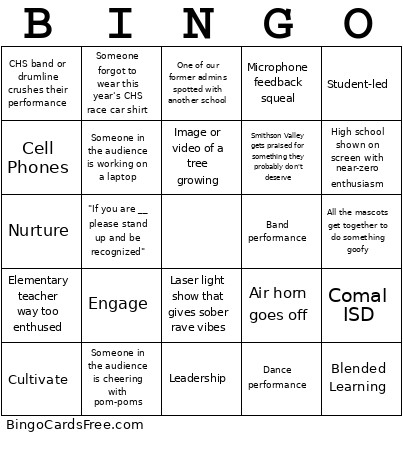 | B | I | N | G | O |
|---|---|---|---|---|
| CHS band or drumline crushes their performance | Someone forgot to wear this year's CHS race car shirt | One of our former admins spotted with another school | Microphone feedback squeal | Student-led |
| Cell Phones | Someone in the audience is working on a laptop | Image or video of a tree growing | Smithson Valley gets praised for something they probably don't deserve | High school shown on screen with near-zero enthusiasm |
| Nurture | "If you are __ please stand up and be recognized" | | Band performance | All the mascots get together to do something goofy |
| Elementary teacher way too enthused | Engage | Laser light show that gives sober rave vibes | Air horn goes off | Comal ISD |
| Cultivate | Someone in the audience is cheering with pom-poms | Leadership | Dance performance | Blended Learning |

BingoCardsFree.com